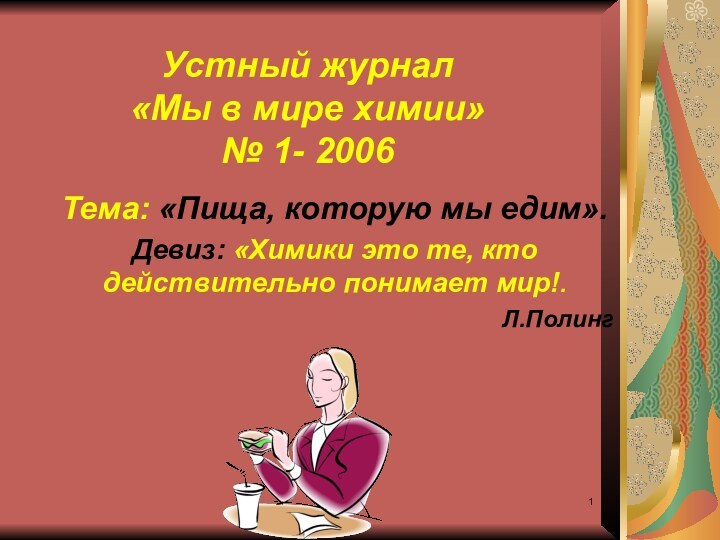 Устный журнал «Мы в мире химии» № 1- 2006

Тема: «Пища, которую мы едим».

Девиз: «Химики это те, кто действительно понимает мир!.

Л.Полинг

1